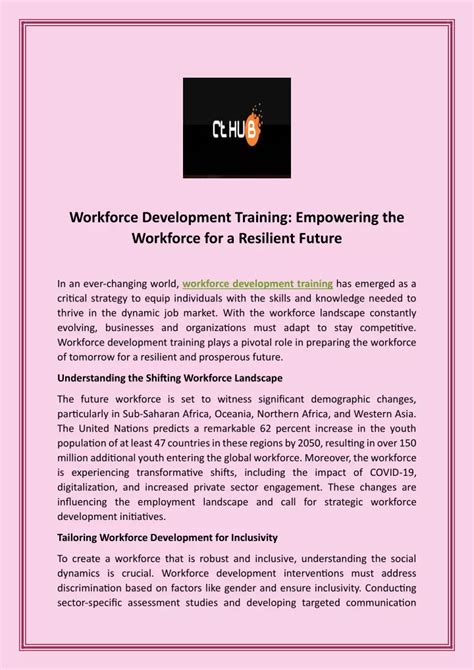 Ct HUB

Workforce Development Training: Empowering the Workforce for a Resilient Future

In an ever-changing world, workforce development training has emerged as a critical strategy to equip individuals with the skills and knowledge needed to thrive in the dynamic job market. With the workforce landscape constantly evolving, businesses and organizations must adapt to stay competitive. Workforce development training plays a pivotal role in preparing the workforce of tomorrow for a resilient and prosperous future.

Understanding the Shifting Workforce Landscape

The future workforce is set to witness significant demographic changes, particularly in Sub-Saharan Africa, Oceania, Northern Africa, and Western Asia. The United Nations predicts a remarkable 62 percent increase in the youth population of at least 47 countries in these regions by 2050, resulting in over 150 million additional youth entering the global workforce. Moreover, the workforce is experiencing transformative shifts, including the impact of COVID-19, digitalization, and increased private sector engagement. These changes are influencing the employment landscape and call for strategic workforce development initiatives.

Tailoring Workforce Development for Inclusivity

To create a workforce that is robust and inclusive, understanding the social dynamics is crucial. Workforce development interventions must address discrimination based on factors like gender and ensure inclusivity. Conducting sector-specific assessment studies and developing targeted communication